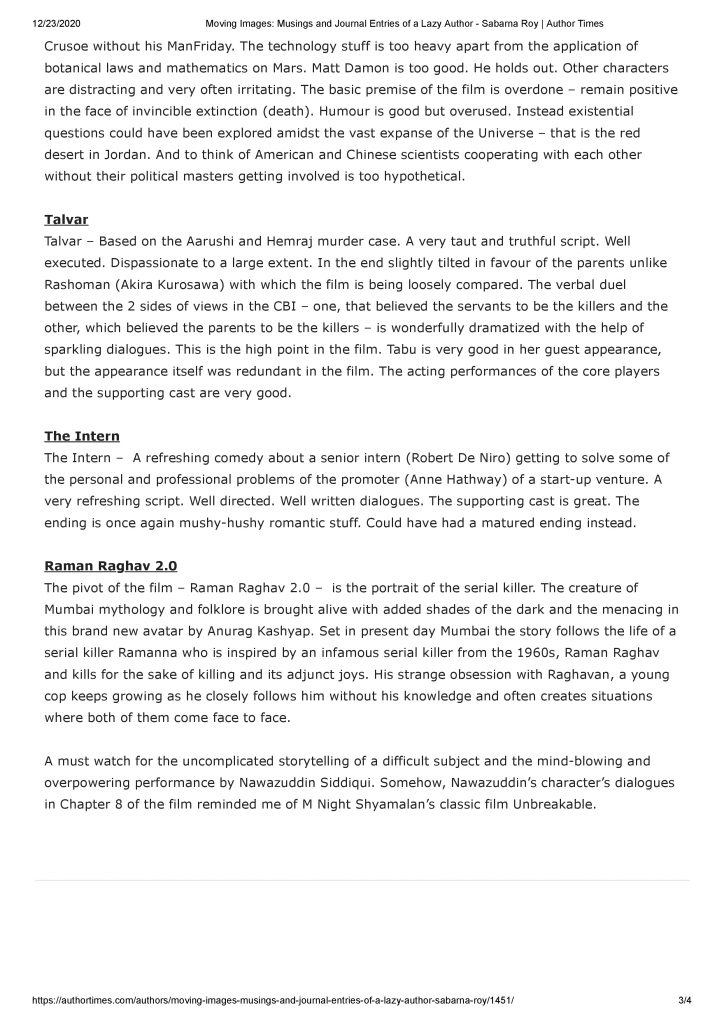 12/23/2020 Moving Images: Musings and Journal Entries of a Lazy Author - Sabarna Roy | Author Times

Crusoe without his ManFriday. The technology stuff is too heavy apart from the application of botanical laws and mathematics on Mars. Matt Damon is too good. He holds out. Other characters are distracting and very often irritating. The basic premise of the film is overdone – remain positive in the face of invincible extinction (death). Humour is good but overused. Instead existential questions could have been explored amidst the vast expanse of the Universe – that is the red desert in Jordan. And to think of American and Chinese scientists cooperating with each other without their political masters getting involved is too hypothetical.

Talvar
Talvar – Based on the Aarushi and Hemraj murder case. A very taut and truthful script. Well executed. Dispassionate to a large extent. In the end slightly tilted in favour of the parents unlike Rashoman (Akira Kurosawa) with which the film is being loosely compared. The verbal duel between the 2 sides of views in the CBI – one, that believed the servants to be the killers and the other, which believed the parents to be the killers – is wonderfully dramatized with the help of sparkling dialogues. This is the high point in the film. Tabu is very good in her guest appearance, but the appearance itself was redundant in the film. The acting performances of the core players and the supporting cast are very good.

The Intern
The Intern – A refreshing comedy about a senior intern (Robert De Niro) getting to solve some of the personal and professional problems of the promoter (Anne Hathway) of a start-up venture. A very refreshing script. Well directed. Well written dialogues. The supporting cast is great. The ending is once again mushy-hushy romantic stuff. Could have had a matured ending instead.

Raman Raghav 2.0
The pivot of the film – Raman Raghav 2.0 – is the portrait of the serial killer. The creature of Mumbai mythology and folklore is brought alive with added shades of the dark and the menacing in this brand new avatar by Anurag Kashyap. Set in present day Mumbai the story follows the life of a serial killer Ramanna who is inspired by an infamous serial killer from the 1960s, Raman Raghav and kills for the sake of killing and its adjunct joys. His strange obsession with Raghavan, a young cop keeps growing as he closely follows him without his knowledge and often creates situations where both of them come face to face.

A must watch for the uncomplicated storytelling of a difficult subject and the mind-blowing and overpowering performance by Nawazuddin Siddiqui. Somehow, Nawazuddin's character's dialogues in Chapter 8 of the film reminded me of M Night Shyamalan's classic film Unbreakable.

https://authortimes.com/authors/moving-images-musings-and-journal-entries-of-a-lazy-author-sabarna-roy/1451/ 3/4